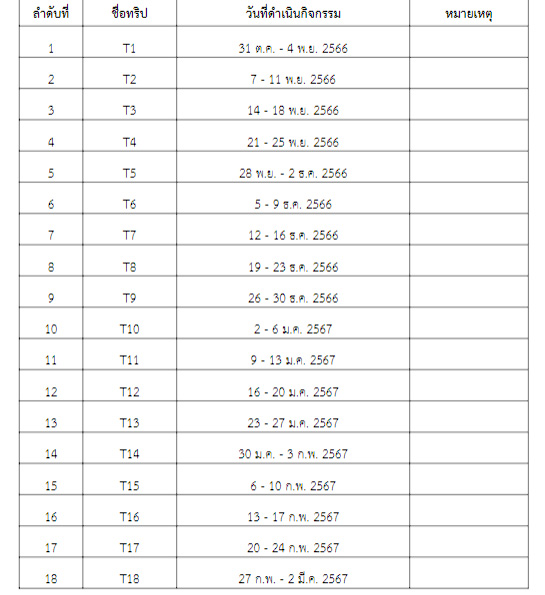 | ลำดับที่ | ชื่อทริป | วันที่ดำเนินกิจกรรม | หมายเหตุ |
|---|---|---|---|
| 1 | T1 | 31 ต.ค. - 4 พ.ย. 2566 | |
| 2 | T2 | 7 - 11 พ.ย. 2566 | |
| 3 | T3 | 14 - 18 พ.ย. 2566 | |
| 4 | T4 | 21 - 25 พ.ย. 2566 | |
| 5 | T5 | 28 พ.ย. - 2 ธ.ค. 2566 | |
| 6 | T6 | 5 - 9 ธ.ค. 2566 | |
| 7 | T7 | 12 - 16 ธ.ค. 2566 | |
| 8 | T8 | 19 - 23 ธ.ค. 2566 | |
| 9 | T9 | 26 - 30 ธ.ค. 2566 | |
| 10 | T10 | 2 - 6 ม.ค. 2567 | |
| 11 | T11 | 9 - 13 ม.ค. 2567 | |
| 12 | T12 | 16 - 20 ม.ค. 2567 | |
| 13 | T13 | 23 - 27 ม.ค. 2567 | |
| 14 | T14 | 30 ม.ค. - 3 ก.พ. 2567 | |
| 15 | T15 | 6 - 10 ก.พ. 2567 | |
| 16 | T16 | 13 - 17 ก.พ. 2567 | |
| 17 | T17 | 20 - 24 ก.พ. 2567 | |
| 18 | T18 | 27 ก.พ. - 2 มี.ค. 2567 | |